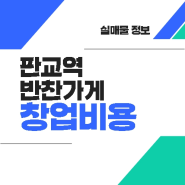 실매물 정보

판교역
반찬가게
창업비용